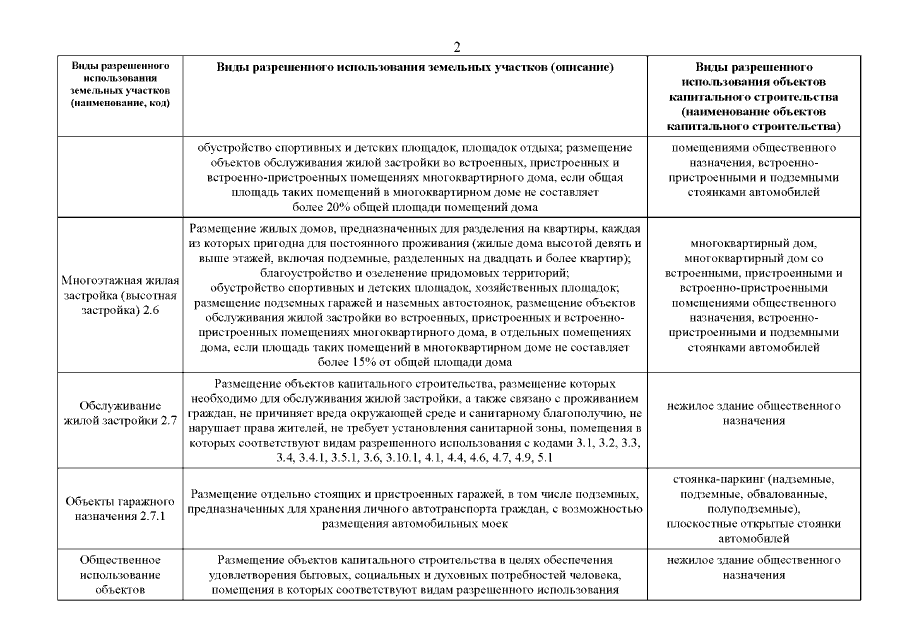 2

| Виды разрешенного использования земельных участков (наименование, код) | Виды разрешенного использования земельных участков (описание) | Виды разрешенного использования объектов капитального строительства (наименование объектов капитального строительства) |
|---|---|---|
| | обустройство спортивных и детских площадок, площадок отдыха; размещение объектов обслуживания жилой застройки во встроенных, пристроенных и встроенно-пристроенных помещениях многоквартирного дома, если общая площадь таких помещений в многоквартирном доме не составляет более 20% общей площади помещений дома | помещениями общественного назначения, встроенно-пристроенными и подземными стоянками автомобилей |
| Многоэтажная жилая застройка (высотная застройка) 2.6 | Размещение жилых домов, предназначенных для разделения на квартиры, каждая из которых пригодна для постоянного проживания (жилые дома высотой девять и выше этажей, включая подземные, разделенных на двадцать и более квартир); благоустройство и озеленение придомовых территорий; обустройство спортивных и детских площадок, хозяйственных площадок; размещение подземных гаражей и наземных автостоянок, размещение объектов обслуживания жилой застройки во встроенных, пристроенных и встроенно-пристроенных помещениях многоквартирного дома, в отдельных помещениях дома, если площадь таких помещений в многоквартирном доме не составляет более 15% от общей площади дома | многоквартирный дом, многоквартирный дом со встроенными, пристроенными и встроенно-пристроенными помещениями общественного назначения, встроенно-пристроенными и подземными стоянками автомобилей |
| Обслуживание жилой застройки 2.7 | Размещение объектов капитального строительства, размещение которых необходимо для обслуживания жилой застройки, а также связано с проживанием граждан, не причиняет вреда окружающей среде и санитарному благополучию, не нарушает права жителей, не требует установления санитарной зоны, помещения в которых соответствуют видам разрешенного использования с кодами 3.1, 3.2, 3.3, 3.4, 3.4.1, 3.5.1, 3.6, 3.10.1, 4.1, 4.4, 4.6, 4.7, 4.9, 5.1 | нежилое здание общественного назначения |
| Объекты гаражного назначения 2.7.1 | Размещение отдельно стоящих и пристроенных гаражей, в том числе подземных, предназначенных для хранения личного автотранспорта граждан, с возможностью размещения автомобильных моек | стоянка-паркинг (надземные, подземные, обвалованные, полуподземные), плоскостные открытые стоянки автомобилей |
| Общественное использование объектов | Размещение объектов капитального строительства в целях обеспечения удовлетворения бытовых, социальных и духовных потребностей человека, помещения в которых соответствуют видам разрешенного использования | нежилое здание общественного назначения |